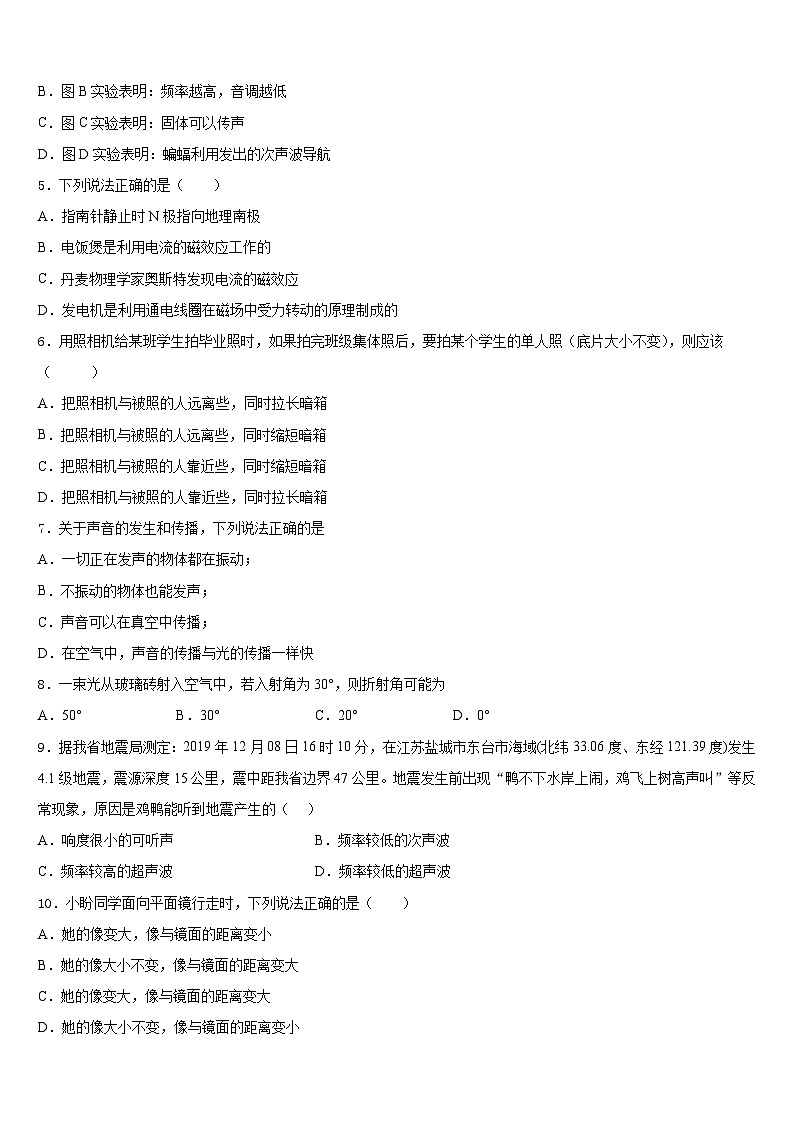 B．图 B 实验表明：频率越高，音调越低

C．图 C 实验表明：固体可以传声

D．图 D 实验表明：蝙蝠利用发出的次声波导航

5．下列说法正确的是（　　）

A．指南针静止时 N 极指向地理南极

B．电饭煲是利用电流的磁效应工作的

C．丹麦物理学家奥斯特发现电流的磁效应

D．发电机是利用通电线圈在磁场中受力转动的原理制成的

6．用照相机给某班学生拍毕业照时，如果拍完班级集体照后，要拍某个学生的单人照（底片大小不变），则应该（　　）

A．把照相机与被照的人远离些，同时拉长暗箱

B．把照相机与被照的人远离些，同时缩短暗箱

C．把照相机与被照的人靠近些，同时缩短暗箱

D．把照相机与被照的人靠近些，同时拉长暗箱

7．关于声音的发生和传播，下列说法正确的是

A．一切正在发声的物体都在振动；

B．不振动的物体也能发声；

C．声音可以在真空中传播；

D．在空气中，声音的传播与光的传播一样快

8．一束光从玻璃砖射入空气中，若入射角为 30°，则折射角可能为

A．50°　　B．30°　　C．20°　　D．0°

9．据我省地震局测定：2019 年 12 月 08 日 16 时 10 分，在江苏盐城市东台市海域(北纬 33.06 度、东经 121.39 度)发生 4.1 级地震，震源深度 15 公里，震中距我省边界 47 公里。地震发生前出现“鸭不下水岸上闹，鸡飞上树高声叫”等反常现象，原因是鸡鸭能听到地震产生的（　　）

A．响度很小的可听声　　B．频率较低的次声波

C．频率较高的超声波　　D．频率较低的超声波

10．小盼同学面向平面镜行走时，下列说法正确的是（　　）

A．她的像变大，像与镜面的距离变小

B．她的像大小不变，像与镜面的距离变大

C．她的像变大，像与镜面的距离变大

D．她的像大小不变，像与镜面的距离变小